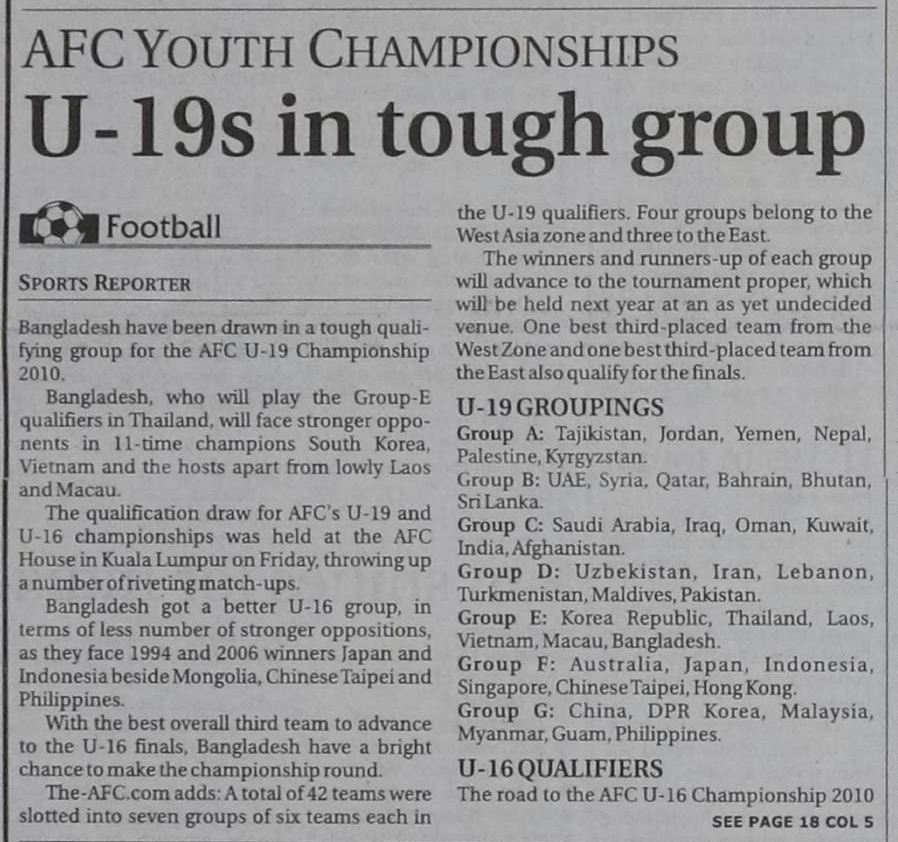 AFC YOUTH CHAMPIONSHIPS

U-19s in tough group

Football

SPORTS REPORTER

Bangladesh have been drawn in a tough qualifying group for the AFC U-19 Championship 2010.

Bangladesh, who will play the Group-E qualifiers in Thailand, will face stronger opponents in 11-time champions South Korea, Vietnam and the hosts apart from lowly Laos and Macau.

The qualification draw for AFC's U-19 and U-16 championships was held at the AFC House in Kuala Lumpur on Friday, throwing up a number of riveting match-ups.

Bangladesh got a better U-16 group, in terms of less number of stronger oppositions, as they face 1994 and 2006 winners Japan and Indonesia beside Mongolia, Chinese Taipei and Philippines.

With the best overall third team to advance to the U-16 finals, Bangladesh have a bright chance to make the championship round.

The-AFC.com adds: A total of 42 teams were slotted into seven groups of six teams each in the U-19 qualifiers. Four groups belong to the West Asia zone and three to the East.

The winners and runners-up of each group will advance to the tournament proper, which will be held next year at an as yet undecided venue. One best third-placed team from the West Zone and one best third-placed team from the East also qualify for the finals.

U-19 GROUPINGS

Group A: Tajikistan, Jordan, Yemen, Nepal, Palestine, Kyrgyzstan.

Group B: UAE, Syria, Qatar, Bahrain, Bhutan, Sri Lanka.

Group C: Saudi Arabia, Iraq, Oman, Kuwait, India, Afghanistan.

Group D: Uzbekistan, Iran, Lebanon, Turkmenistan, Maldives, Pakistan.

Group E: Korea Republic, Thailand, Laos, Vietnam, Macau, Bangladesh.

Group F: Australia, Japan, Indonesia, Singapore, Chinese Taipei, Hong Kong.

Group G: China, DPR Korea, Malaysia, Myanmar, Guam, Philippines.

U-16 QUALIFIERS

The road to the AFC U-16 Championship 2010

SEE PAGE 18 COL 5